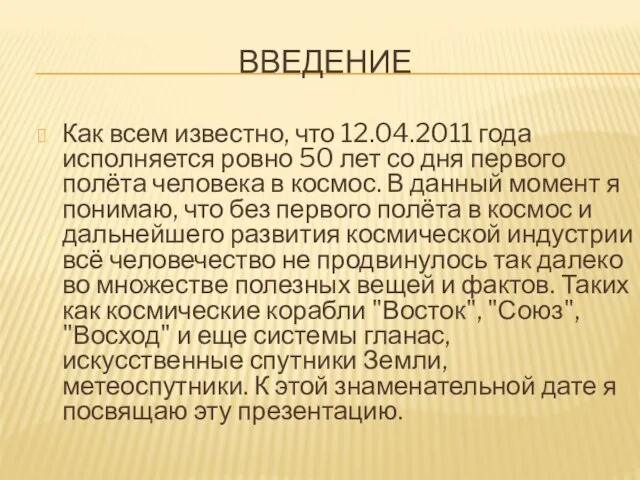 ВВЕДЕНИЕ

Как всем известно, что 12.04.2011 года исполняется ровно 50 лет со дня первого полёта человека в космос. В данный момент я понимаю, что без первого полёта в космос и дальнейшего развития космической индустрии всё человечество не продвинулось так далеко во множестве полезных вещей и фактов. Таких как космические корабли "Восток", "Союз", "Восход" и еще системы гланас, искусственные спутники Земли, метеоспутники. К этой знаменательной дате я посвящаю эту презентацию.